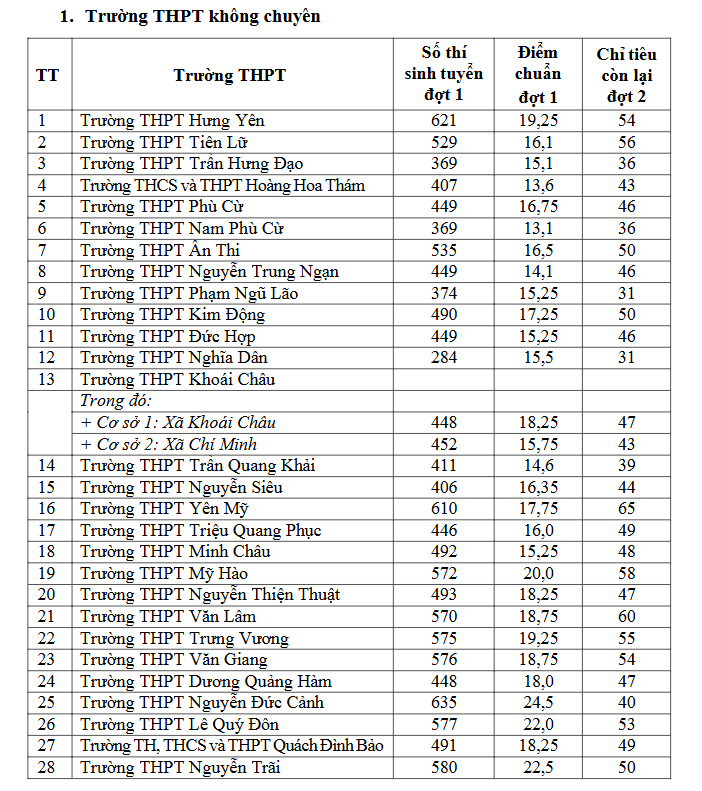 1. Trường THPT không chuyên

| TT | Trường THPT | Số thí sinh tuyển đợt 1 | Điểm chuẩn đợt 1 | Chỉ tiêu còn lại đợt 2 |
|---|---|---|---|---|
| 1 | Trường THPT Hưng Yên | 621 | 19,25 | 54 |
| 2 | Trường THPT Tiên Lữ | 529 | 16,1 | 56 |
| 3 | Trường THPT Trần Hưng Đạo | 369 | 15,1 | 36 |
| 4 | Trường THCS và THPT Hoàng Hoa Thám | 407 | 13,6 | 43 |
| 5 | Trường THPT Phù Cừ | 449 | 16,75 | 46 |
| 6 | Trường THPT Nam Phù Cừ | 369 | 13,1 | 36 |
| 7 | Trường THPT Ân Thi | 535 | 16,5 | 50 |
| 8 | Trường THPT Nguyễn Trung Ngạn | 449 | 14,1 | 46 |
| 9 | Trường THPT Phạm Ngũ Lão | 374 | 15,25 | 31 |
| 10 | Trường THPT Kim Động | 490 | 17,25 | 50 |
| 11 | Trường THPT Đức Hợp | 449 | 15,25 | 46 |
| 12 | Trường THPT Nghĩa Dân | 284 | 15,5 | 31 |
| 13 | Trường THPT Khoái Châu | | | |
| | Trong đó: | | | |
| | + Cơ sở 1: Xã Khoái Châu | 448 | 18,25 | 47 |
| | + Cơ sở 2: Xã Chí Minh | 452 | 15,75 | 43 |
| 14 | Trường THPT Trần Quang Khải | 411 | 14,6 | 39 |
| 15 | Trường THPT Nguyễn Siêu | 406 | 16,35 | 44 |
| 16 | Trường THPT Yên Mỹ | 610 | 17,75 | 65 |
| 17 | Trường THPT Triệu Quang Phục | 446 | 16,0 | 49 |
| 18 | Trường THPT Minh Châu | 492 | 15,25 | 48 |
| 19 | Trường THPT Mỹ Hào | 572 | 20,0 | 58 |
| 20 | Trường THPT Nguyễn Thiện Thuật | 493 | 18,25 | 47 |
| 21 | Trường THPT Văn Lâm | 570 | 18,75 | 60 |
| 22 | Trường THPT Trưng Vương | 575 | 19,25 | 55 |
| 23 | Trường THPT Văn Giang | 576 | 18,75 | 54 |
| 24 | Trường THPT Dương Quảng Hàm | 448 | 18,0 | 47 |
| 25 | Trường THPT Nguyễn Đức Cảnh | 635 | 24,5 | 40 |
| 26 | Trường THPT Lê Quý Đôn | 577 | 22,0 | 53 |
| 27 | Trường TH, THCS và THPT Quách Đình Bảo | 491 | 18,25 | 49 |
| 28 | Trường THPT Nguyễn Trãi | 580 | 22,5 | 50 |